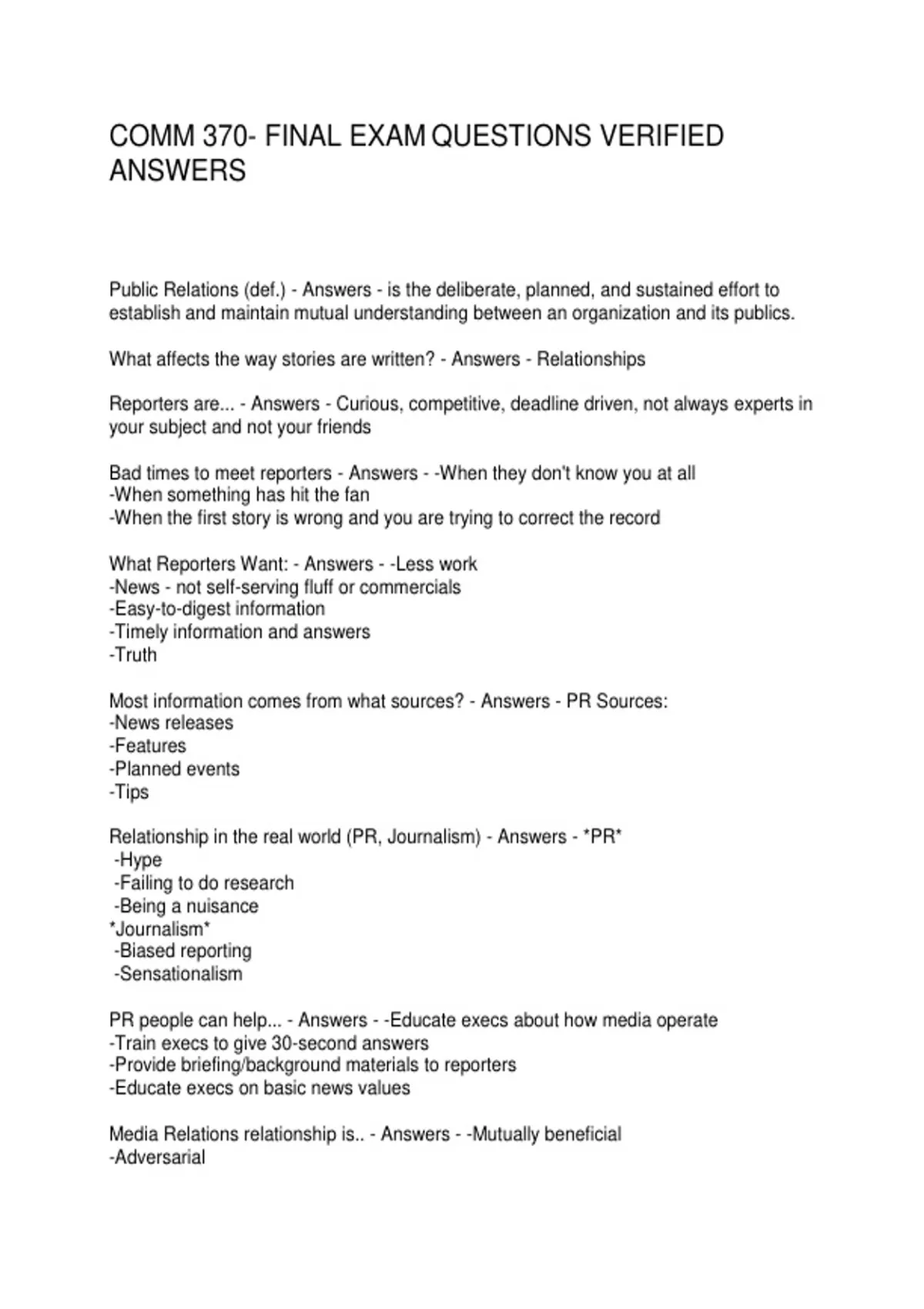 COMM 370- FINAL EXAM QUESTIONS VERIFIED ANSWERS

Public Relations (def.) - Answers - is the deliberate, planned, and sustained effort to establish and maintain mutual understanding between an organization and its publics.

What affects the way stories are written? - Answers - Relationships

Reporters are... - Answers - Curious, competitive, deadline driven, not always experts in your subject and not your friends

Bad times to meet reporters - Answers - -When they don't know you at all
-When something has hit the fan
-When the first story is wrong and you are trying to correct the record

What Reporters Want: - Answers - -Less work
-News - not self-serving fluff or commercials
-Easy-to-digest information
-Timely information and answers
-Truth

Most information comes from what sources? - Answers - PR Sources:
-News releases
-Features
-Planned events
-Tips

Relationship in the real world (PR, Journalism) - Answers - *PR*
-Hype
-Failing to do research
-Being a nuisance
*Journalism*
-Biased reporting
-Sensationalism

PR people can help... - Answers - -Educate execs about how media operate
-Train execs to give 30-second answers
-Provide briefing/background materials to reporters
-Educate execs on basic news values

Media Relations relationship is.. - Answers - -Mutually beneficial
-Adversarial